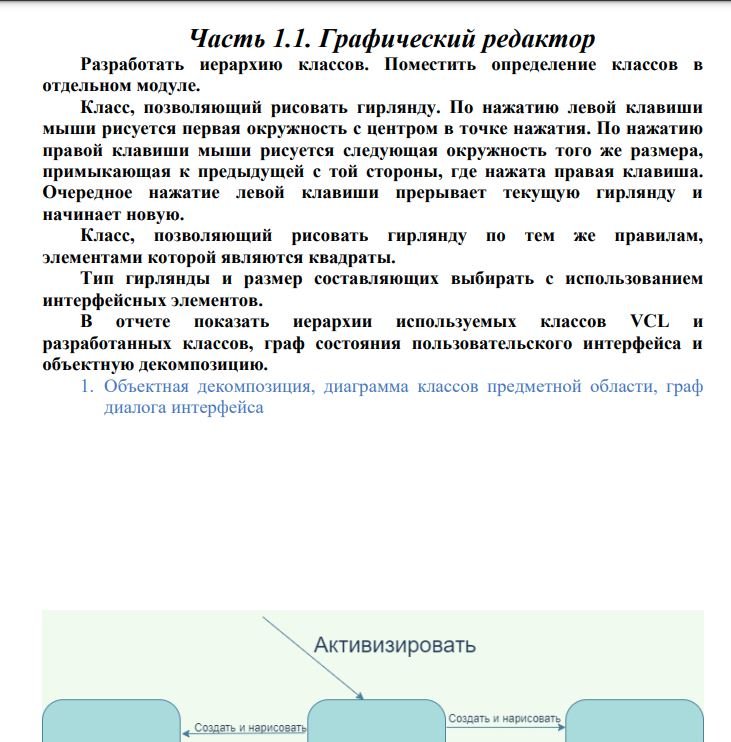 Часть 1.1. Графический редактор

Разработать иерархию классов. Поместить определение классов в отдельном модуле.

Класс, позволяющий рисовать гирлянду. По нажатию левой клавиши мыши рисуется первая окружность с центром в точке нажатия. По нажатию правой клавиши мыши рисуется следующая окружность того же размера, примыкающая к предыдущей с той стороны, где нажата правая клавиша. Очередное нажатие левой клавиши прерывает текущую гирлянду и начинает новую.

Класс, позволяющий рисовать гирлянду по тем же правилам, элементами которой являются квадраты.

Тип гирлянды и размер составляющих выбирать с использованием интерфейсных элементов.

В отчете показать иерархии используемых классов VCL и разработанных классов, граф состояния пользовательского интерфейса и объектную декомпозицию.

1. Объектная декомпозиция, диаграмма классов предметной области, граф диалога интерфейса

Активизировать

Создать и нарисовать

Создать и нарисовать